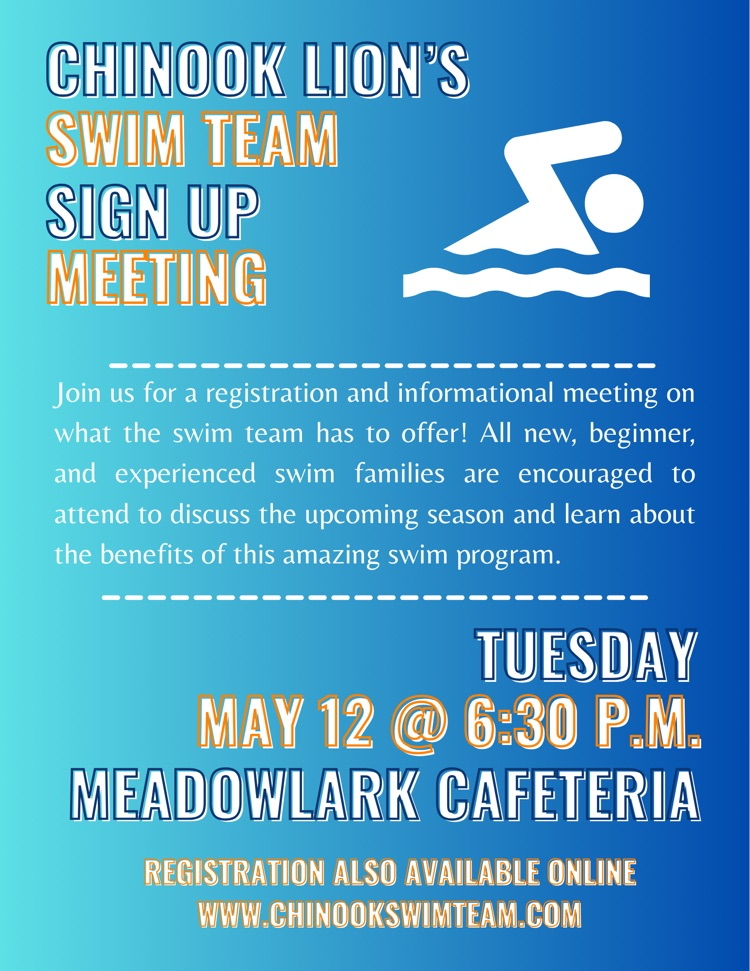 CHINOOK LION'S
SWIM TEAM
SIGN UP
MEETING

Join us for a registration and informational meeting on what the swim team has to offer! All new, beginner, and experienced swim families are encouraged to attend to discuss the upcoming season and learn about the benefits of this amazing swim program.

TUESDAY
MAY 12 @ 6:30 P.M.
MEADOWLARK CAFETERIA

REGISTRATION ALSO AVAILABLE ONLINE
WWW.CHINOOKSWIMTEAM.COM